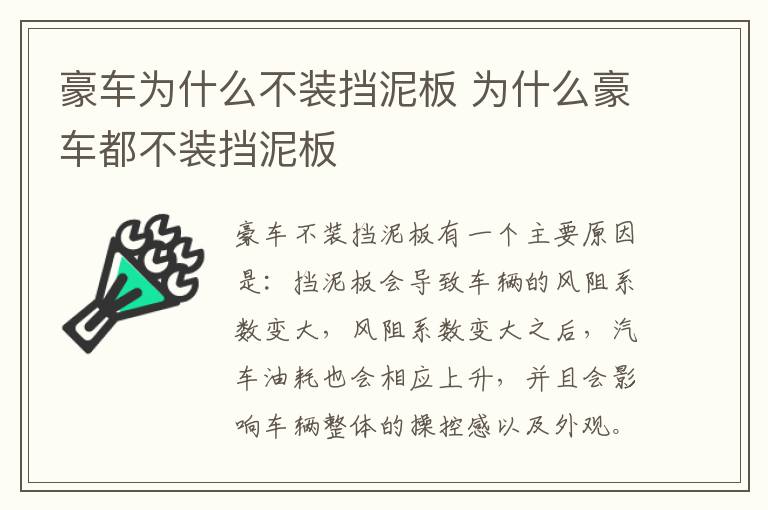 豪车为什么不装挡泥板 为什么豪车都不装挡泥板

豪车不装挡泥板有一个主要原因是：挡泥板会导致车辆的风阻系数变大，风阻系数变大之后，汽车油耗也会相应上升，并且会影响车辆整体的操控感以及外观。